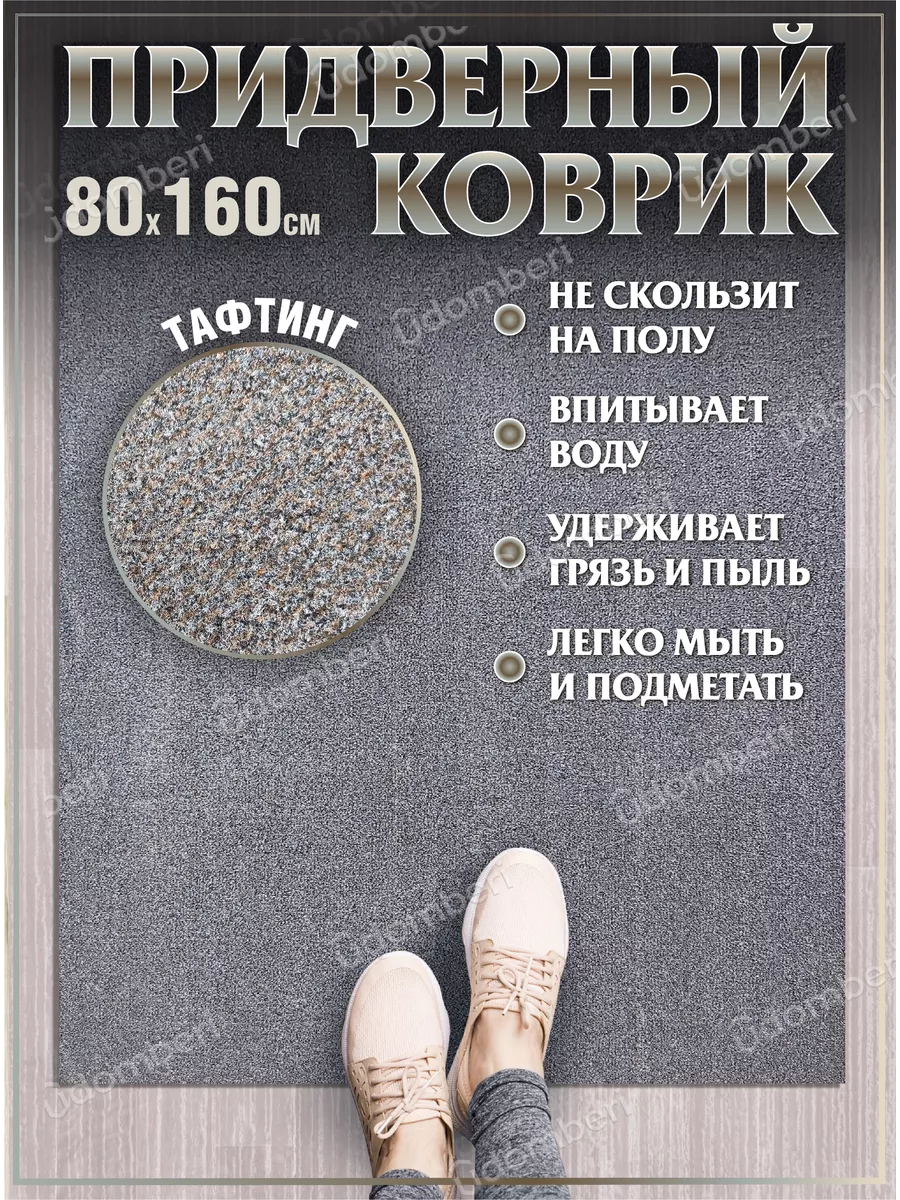 ПРИДВЕРНЫЙ
КОВРИК
80x160см

ТАФТИНГ

НЕ СКОЛЬЗИТ НА ПОЛУ

ВПИТЫВАЕТ ВОДУ

УДЕРЖИВАЕТ ГРЯЗЬ И ПЫЛЬ

ЛЕГКО МЫТЬ И ПОДМЕТАТЬ

Udomberi